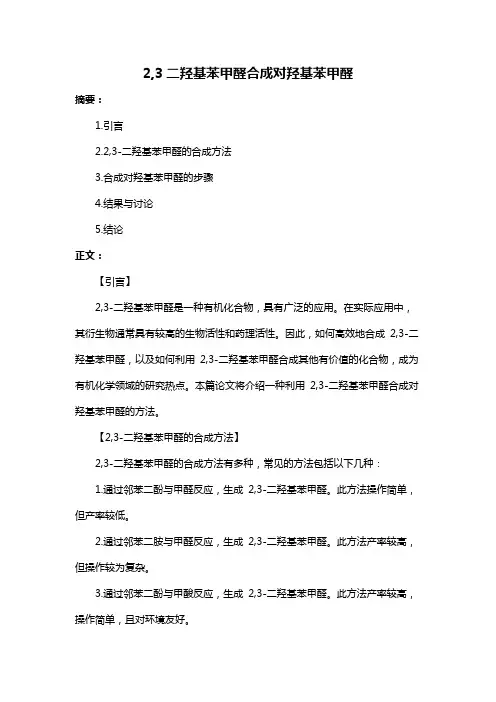 2,3 二羟基苯甲醛合成对羟基苯甲醛

摘要：

1.引言

2.2,3-二羟基苯甲醛的合成方法

3.合成对羟基苯甲醛的步骤

4.结果与讨论

5.结论

正文：

【引言】

2,3-二羟基苯甲醛是一种有机化合物，具有广泛的应用。在实际应用中，其衍生物通常具有较高的生物活性和药理活性。因此，如何高效地合成 2,3-二羟基苯甲醛，以及如何利用 2,3-二羟基苯甲醛合成其他有价值的化合物，成为有机化学领域的研究热点。本篇论文将介绍一种利用 2,3-二羟基苯甲醛合成对羟基苯甲醛的方法。

【2,3-二羟基苯甲醛的合成方法】

2,3-二羟基苯甲醛的合成方法有多种，常见的方法包括以下几种：

1.通过邻苯二酚与甲醛反应，生成 2,3-二羟基苯甲醛。此方法操作简单，但产率较低。

2.通过邻苯二胺与甲醛反应，生成 2,3-二羟基苯甲醛。此方法产率较高，但操作较为复杂。

3.通过邻苯二酚与甲酸反应，生成 2,3-二羟基苯甲醛。此方法产率较高，操作简单，且对环境友好。